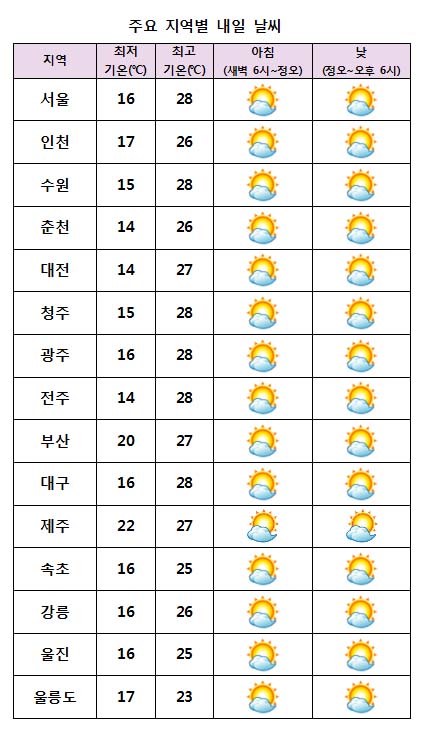 주요 지역별 내일 날씨

| 지역 | 최저 기온(℃) | 최고 기온(℃) | 아침 (새벽 6시~정오) | 낮 (정오~오후 6시) |
|---|---|---|---|---|
| 서울 | 16 | 28 | | |
| 인천 | 17 | 26 | | |
| 수원 | 15 | 28 | | |
| 춘천 | 14 | 26 | | |
| 대전 | 14 | 27 | | |
| 청주 | 15 | 28 | | |
| 광주 | 16 | 28 | | |
| 전주 | 14 | 28 | | |
| 부산 | 20 | 27 | | |
| 대구 | 16 | 28 | | |
| 제주 | 22 | 27 | | |
| 속초 | 16 | 25 | | |
| 강릉 | 16 | 26 | | |
| 울진 | 16 | 25 | | |
| 울릉도 | 17 | 23 | | |